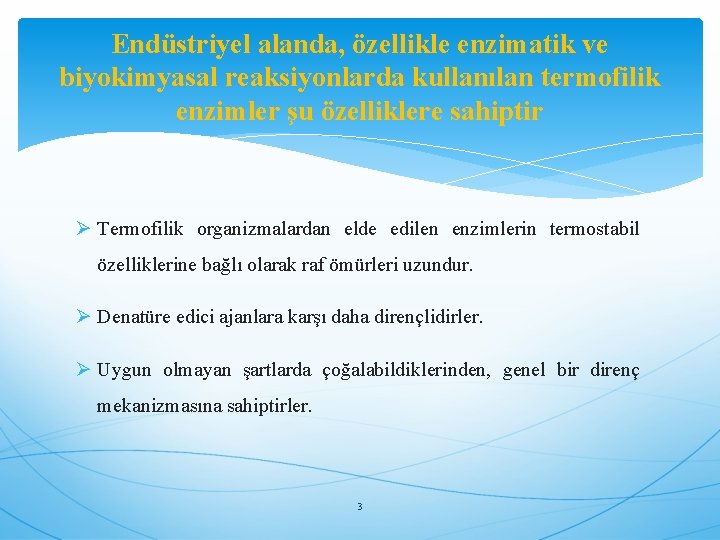 Endüstriyel alanda, özellikle enzimatik ve biyokimyasal reaksiyonlarda kullanılan termofilik enzimler şu özelliklere sahiptir

➢ Termofilik organizmalardan elde edilen enzimlerin termostabil özelliklerine bağlı olarak raf ömürleri uzundur.

➢ Denatüre edici ajanlara karşı daha dirençlidirler.

➢ Uygun olmayan şartlarda çoğalabildiklerinden, genel bir direnç mekanizmasına sahiptirler.

3